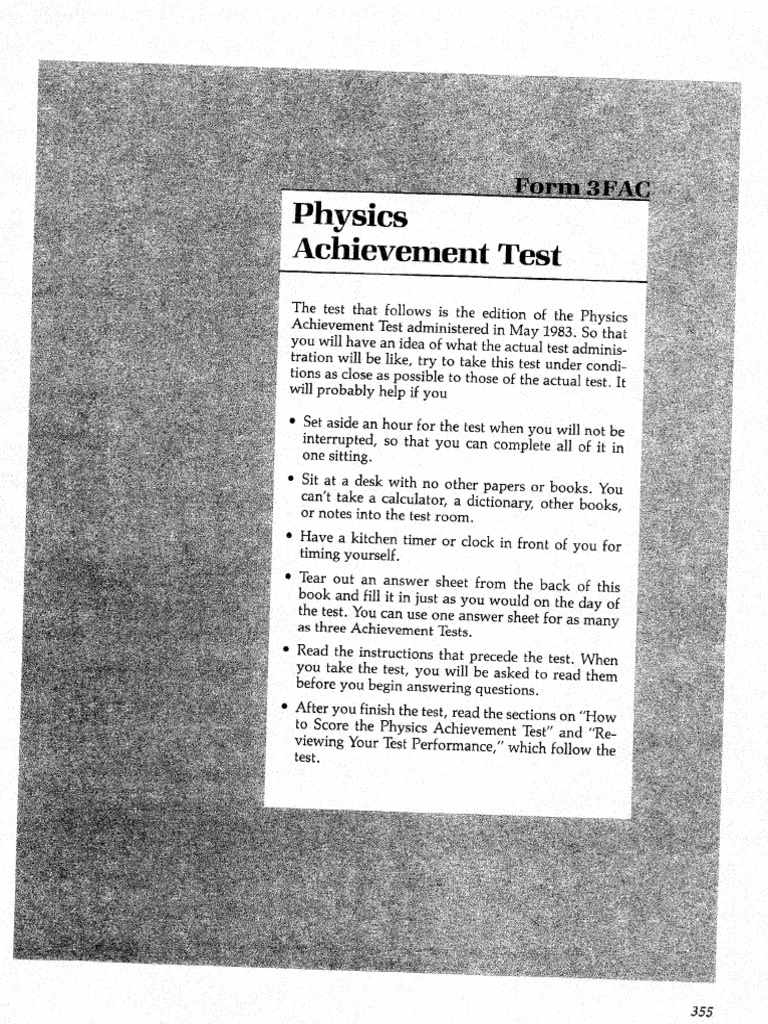 Form 3FAC

Physics Achievement Test

The test that follows is the edition of the Physics Achievement Test administered in May 1983. So that you will have an idea of what the actual test administration will be like, try to take this test under conditions as close as possible to those of the actual test. It will probably help if you

• Set aside an hour for the test when you will not be interrupted, so that you can complete all of it in one sitting.

• Sit at a desk with no other papers or books. You can't take a calculator, a dictionary, other books, or notes into the test room.

• Have a kitchen timer or clock in front of you for timing yourself.

• Tear out an answer sheet from the back of this book and fill it in just as you would on the day of the test. You can use one answer sheet for as many as three Achievement Tests.

• Read the instructions that precede the test. When you take the test, you will be asked to read them before you begin answering questions.

• After you finish the test, read the sections on "How to Score the Physics Achievement Test" and "Reviewing Your Test Performance," which follow the test.

355